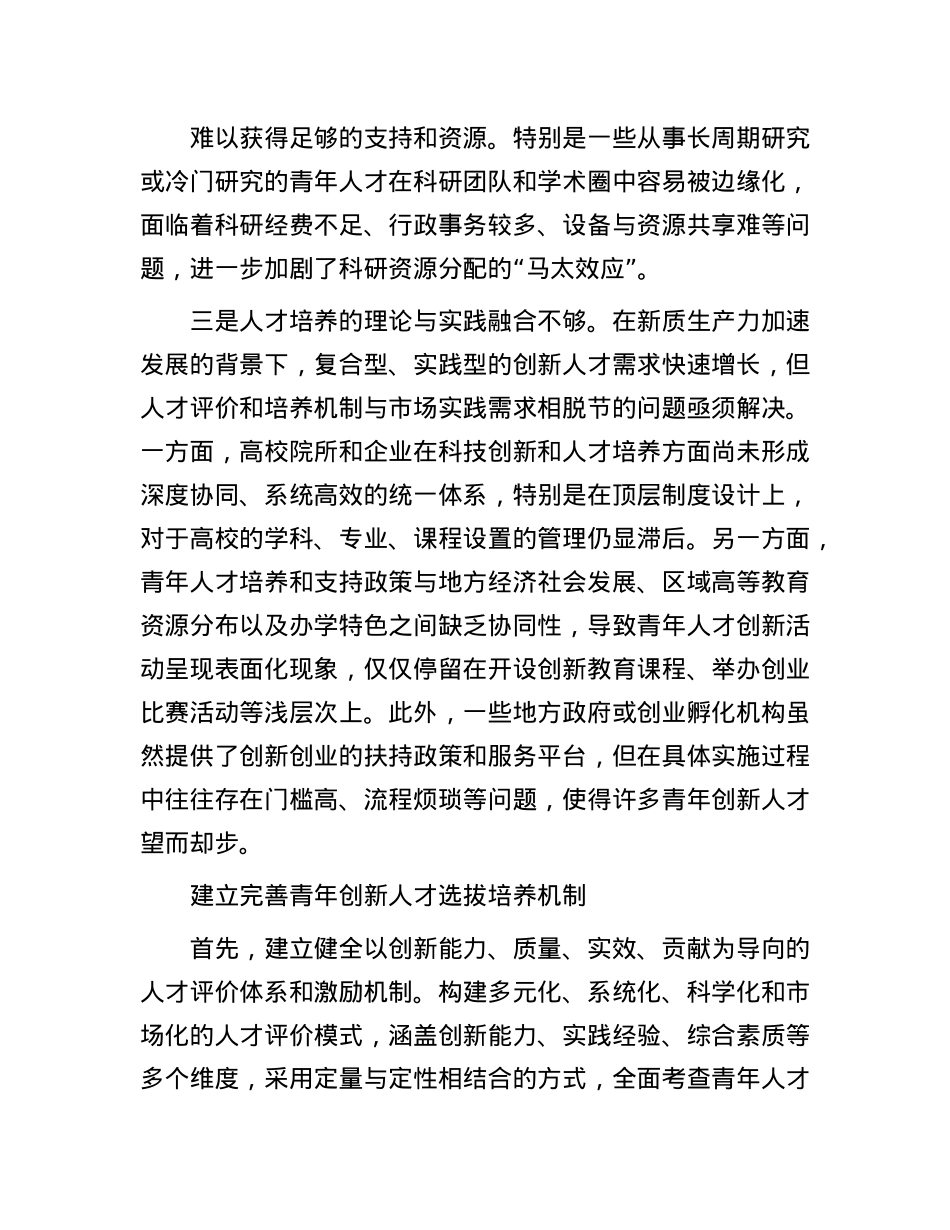 难以获得足够的支持和资源。特别是一些从事长周期研究或冷门研究的青年人才在科研团队和学术圈中容易被边缘化，面临着科研经费不足、行政事务较多、设备与资源共享难等问题，进一步加剧了科研资源分配的“马太效应”。

三是人才培养的理论与实践融合不够。在新质生产力加速发展的背景下，复合型、实践型的创新人才需求快速增长，但人才评价和培养机制与市场实践需求相脱节的问题亟须解决。一方面，高校院所和企业在科技创新和人才培养方面尚未形成深度协同、系统高效的统一体系，特别是在顶层制度设计上，对于高校的学科、专业、课程设置的管理仍显滞后。另一方面，青年人才培养和支持政策与地方经济社会发展、区域高等教育资源分布以及办学特色之间缺乏协同性，导致青年人才创新活动呈现表面化现象，仅仅停留在开设创新教育课程、举办创业比赛活动等浅层次上。此外，一些地方政府或创业孵化机构虽然提供了创新创业的扶持政策和服务平台，但在具体实施过程中往往存在门槛高、流程烦琐等问题，使得许多青年创新人才望而却步。

建立完善青年创新人才选拔培养机制

首先，建立健全以创新能力、质量、实效、贡献为导向的人才评价体系和激励机制。构建多元化、系统化、科学化和市场化的人才评价模式，涵盖创新能力、实践经验、综合素质等多个维度，采用定量与定性相结合的方式，全面考查青年人才